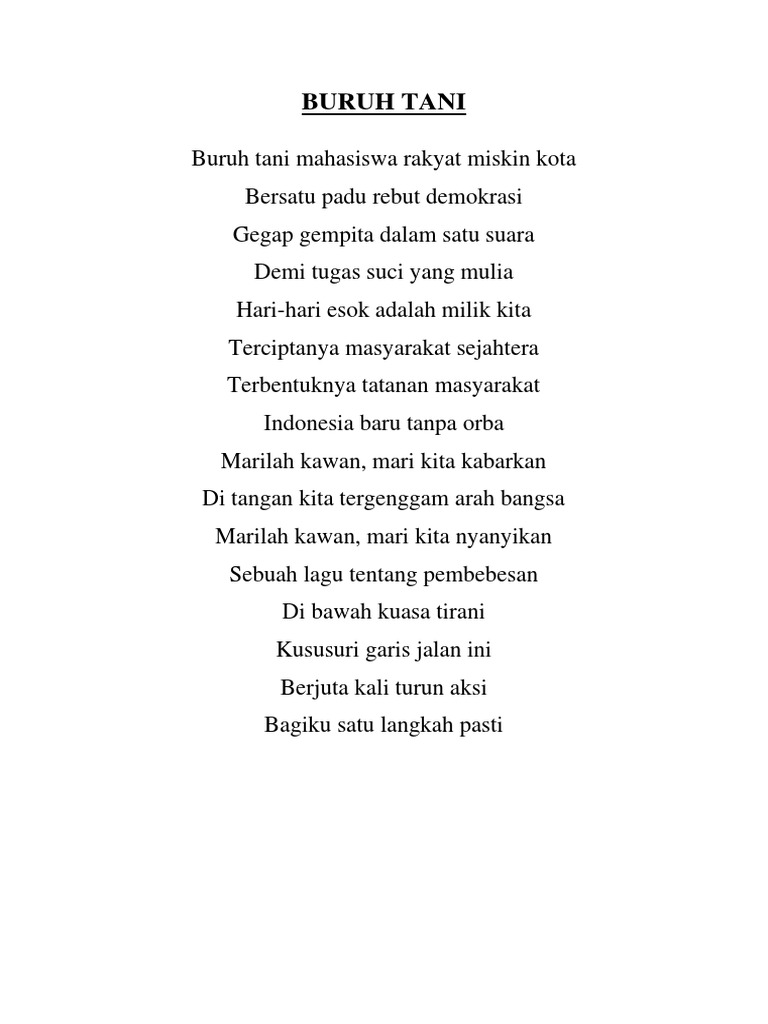 BURUH TANI

Buruh tani mahasiswa rakyat miskin kota
Bersatu padu rebut demokrasi
Gegap gempita dalam satu suara
Demi tugas suci yang mulia
Hari-hari esok adalah milik kita
Terciptanya masyarakat sejahtera
Terbentuknya tatanan masyarakat
Indonesia baru tanpa orba
Marilah kawan, mari kita kabarkan
Di tangan kita tergenggam arah bangsa
Marilah kawan, mari kita nyanyikan
Sebuah lagu tentang pembebesan
Di bawah kuasa tirani
Kususuri garis jalan ini
Berjuta kali turun aksi
Bagiku satu langkah pasti